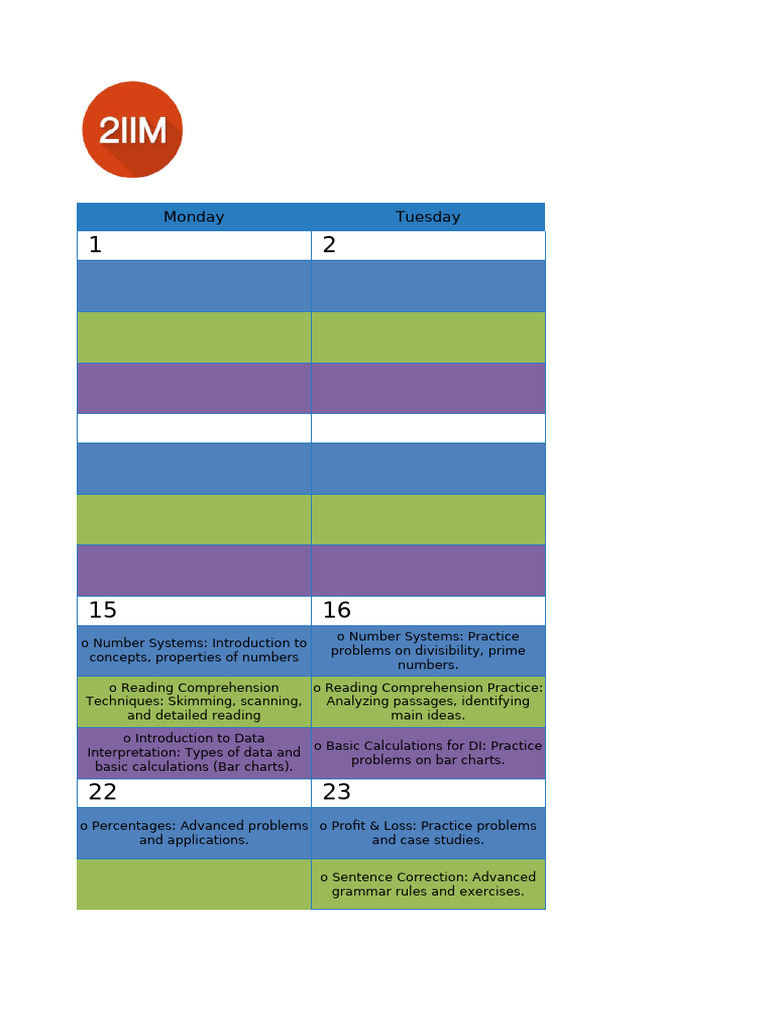 2IIM

| Monday | Tuesday |
|---|---|
| 1 | 2 |
| | |
| | |
| | |
| | |
| | |
| | |
| | |
| 15 | 16 |
| o Number Systems: Introduction to concepts, properties of numbers | o Number Systems: Practice problems on divisibility, prime numbers. |
| o Reading Comprehension Techniques: Skimming, scanning, and detailed reading | o Reading Comprehension Practice: Analyzing passages, identifying main ideas. |
| o Introduction to Data Interpretation: Types of data and basic calculations (Bar charts). | o Basic Calculations for DI: Practice problems on bar charts. |
| 22 | 23 |
| o Percentages: Advanced problems and applications. | o Profit & Loss: Practice problems and case studies. |
| | o Sentence Correction: Advanced grammar rules and exercises. |